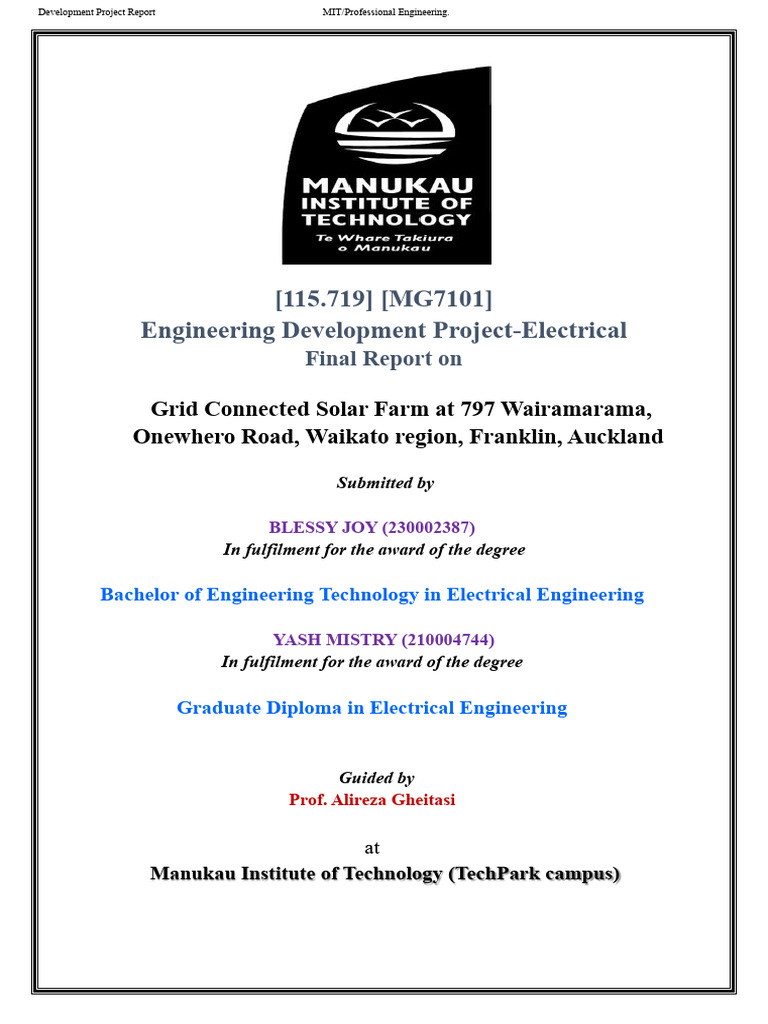 Development Project Report MIT/Professional Engineering.

MANUKAU INSTITUTE OF TECHNOLOGY
Te Whare Takiura o Manukau

[115.719] [MG7101]
Engineering Development Project-Electrical
Final Report on

Grid Connected Solar Farm at 797 Wairamarama, Onewhero Road, Waikato region, Franklin, Auckland

Submitted by

BLESSY JOY (230002387)
In fulfilment for the award of the degree

Bachelor of Engineering Technology in Electrical Engineering

YASH MISTRY (210004744)
In fulfilment for the award of the degree

Graduate Diploma in Electrical Engineering

Guided by
Prof. Alireza Gheitasi

at

Manukau Institute of Technology (TechPark campus)